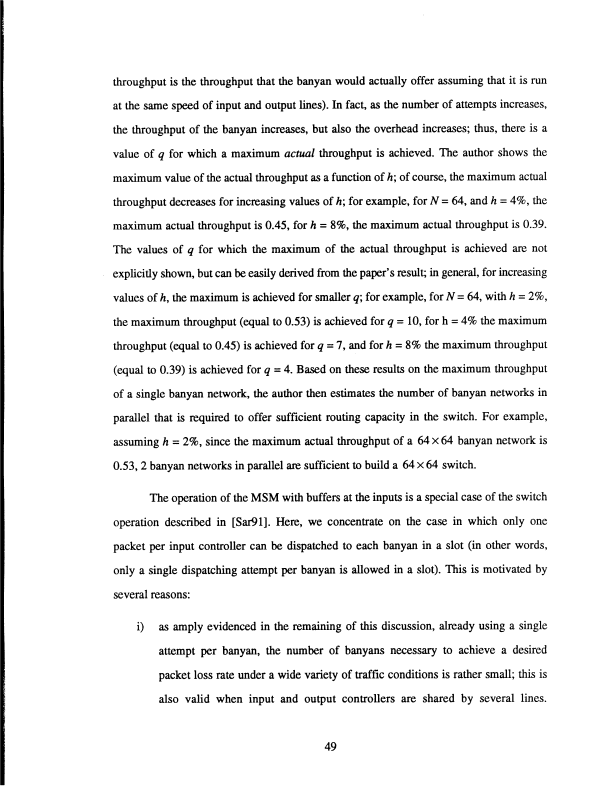 throughput is the throughput that the banyan would actually offer assuming that it is run at the same speed of input and output lines). In fact, as the number of attempts increases, the throughput of the banyan increases, but also the overhead increases; thus, there is a value of $q$ for which a maximum *actual* throughput is achieved. The author shows the maximum value of the actual throughput as a function of $h$; of course, the maximum actual throughput decreases for increasing values of $h$; for example, for $N = 64$, and $h = 4\%$, the maximum actual throughput is 0.45, for $h = 8\%$, the maximum actual throughput is 0.39. The values of $q$ for which the maximum of the actual throughput is achieved are not explicitly shown, but can be easily derived from the paper's result; in general, for increasing values of $h$, the maximum is achieved for smaller $q$; for example, for $N = 64$, with $h = 2\%$, the maximum throughput (equal to 0.53) is achieved for $q = 10$, for h = 4% the maximum throughput (equal to 0.45) is achieved for $q = 7$, and for $h = 8\%$ the maximum throughput (equal to 0.39) is achieved for $q = 4$. Based on these results on the maximum throughput of a single banyan network, the author then estimates the number of banyan networks in parallel that is required to offer sufficient routing capacity in the switch. For example, assuming $h = 2\%$, since the maximum actual throughput of a $64 \times 64$ banyan network is 0.53, 2 banyan networks in parallel are sufficient to build a $64 \times 64$ switch.

The operation of the MSM with buffers at the inputs is a special case of the switch operation described in [Sar91]. Here, we concentrate on the case in which only one packet per input controller can be dispatched to each banyan in a slot (in other words, only a single dispatching attempt per banyan is allowed in a slot). This is motivated by several reasons:

i) as amply evidenced in the remaining of this discussion, already using a single attempt per banyan, the number of banyans necessary to achieve a desired packet loss rate under a wide variety of traffic conditions is rather small; this is also valid when input and output controllers are shared by several lines.

49